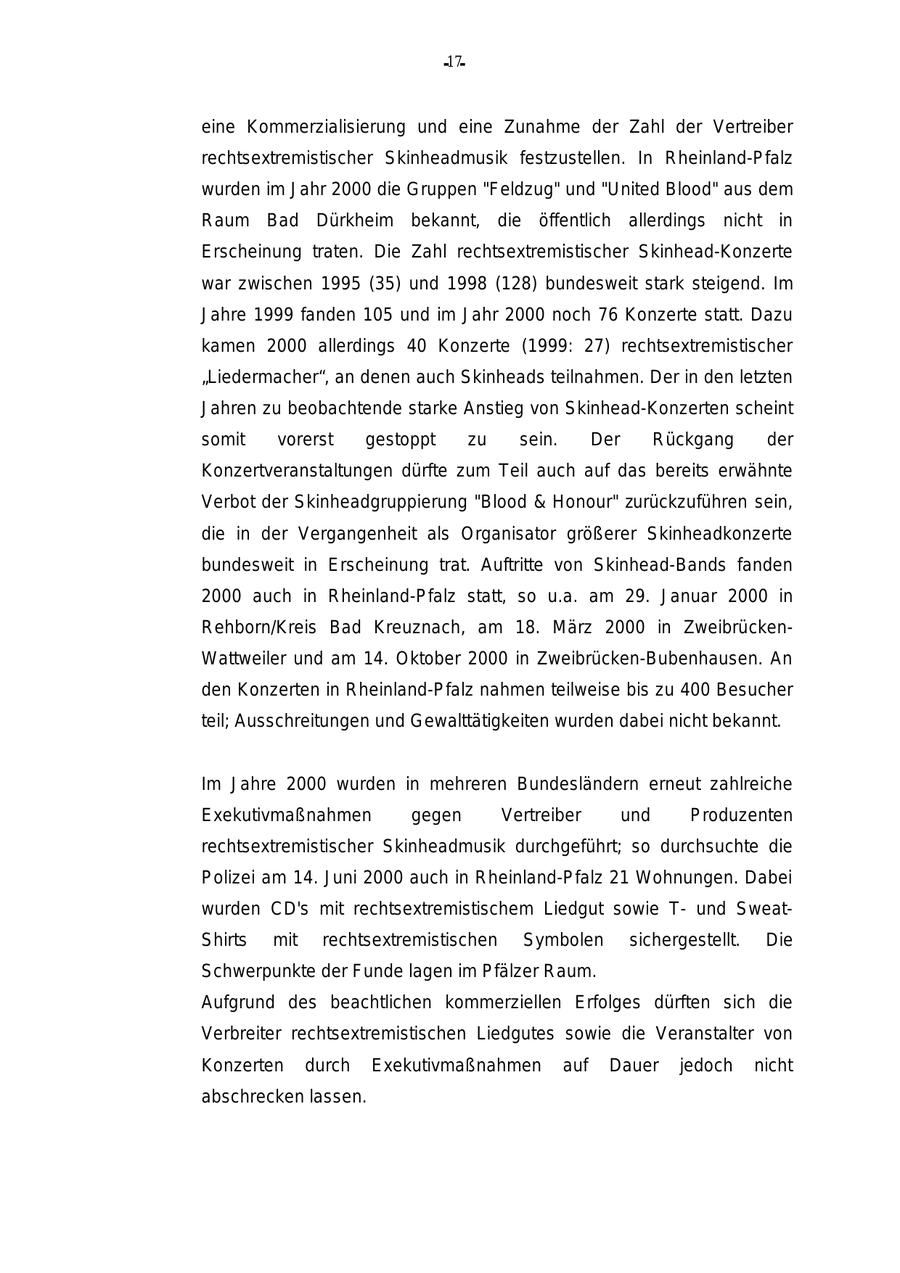 -17-

eine Kommerzialisierung und eine Zunahme der Zahl der Vertreiber rechtsextremistischer Skinheadmusik festzustellen. In Rheinland-Pfalz wurden im Jahr 2000 die Gruppen "Feldzug" und "United Blood" aus dem Raum Bad Dürkheim bekannt, die öffentlich allerdings nicht in Erscheinung traten. Die Zahl rechtsextremistischer Skinhead-Konzerte war zwischen 1995 (35) und 1998 (128) bundesweit stark steigend. Im Jahre 1999 fanden 105 und im Jahr 2000 noch 76 Konzerte statt. Dazu kamen 2000 allerdings 40 Konzerte (1999: 27) rechtsextremistischer „Liedermacher“, an denen auch Skinheads teilnahmen. Der in den letzten Jahren zu beobachtende starke Anstieg von Skinhead-Konzerten scheint somit vorerst gestoppt zu sein. Der Rückgang der Konzertveranstaltungen dürfte zum Teil auch auf das bereits erwähnte Verbot der Skinheadgruppierung "Blood & Honour" zurückzuführen sein, die in der Vergangenheit als Organisator größerer Skinheadkonzerte bundesweit in Erscheinung trat. Auftritte von Skinhead-Bands fanden 2000 auch in Rheinland-Pfalz statt, so u.a. am 29. Januar 2000 in Rehborn/Kreis Bad Kreuznach, am 18. März 2000 in Zweibrücken-Wattweiler und am 14. Oktober 2000 in Zweibrücken-Bubenhausen. An den Konzerten in Rheinland-Pfalz nahmen teilweise bis zu 400 Besucher teil; Ausschreitungen und Gewalttätigkeiten wurden dabei nicht bekannt.

Im Jahre 2000 wurden in mehreren Bundesländern erneut zahlreiche Exekutivmaßnahmen gegen Vertreiber und Produzenten rechtsextremistischer Skinheadmusik durchgeführt; so durchsuchte die Polizei am 14. Juni 2000 auch in Rheinland-Pfalz 21 Wohnungen. Dabei wurden CD's mit rechtsextremistischem Liedgut sowie T- und Sweat-Shirts mit rechtsextremistischen Symbolen sichergestellt. Die Schwerpunkte der Funde lagen im Pfälzer Raum.
Aufgrund des beachtlichen kommerziellen Erfolges dürften sich die Verbreiter rechtsextremistischen Liedgutes sowie die Veranstalter von Konzerten durch Exekutivmaßnahmen auf Dauer jedoch nicht abschrecken lassen.